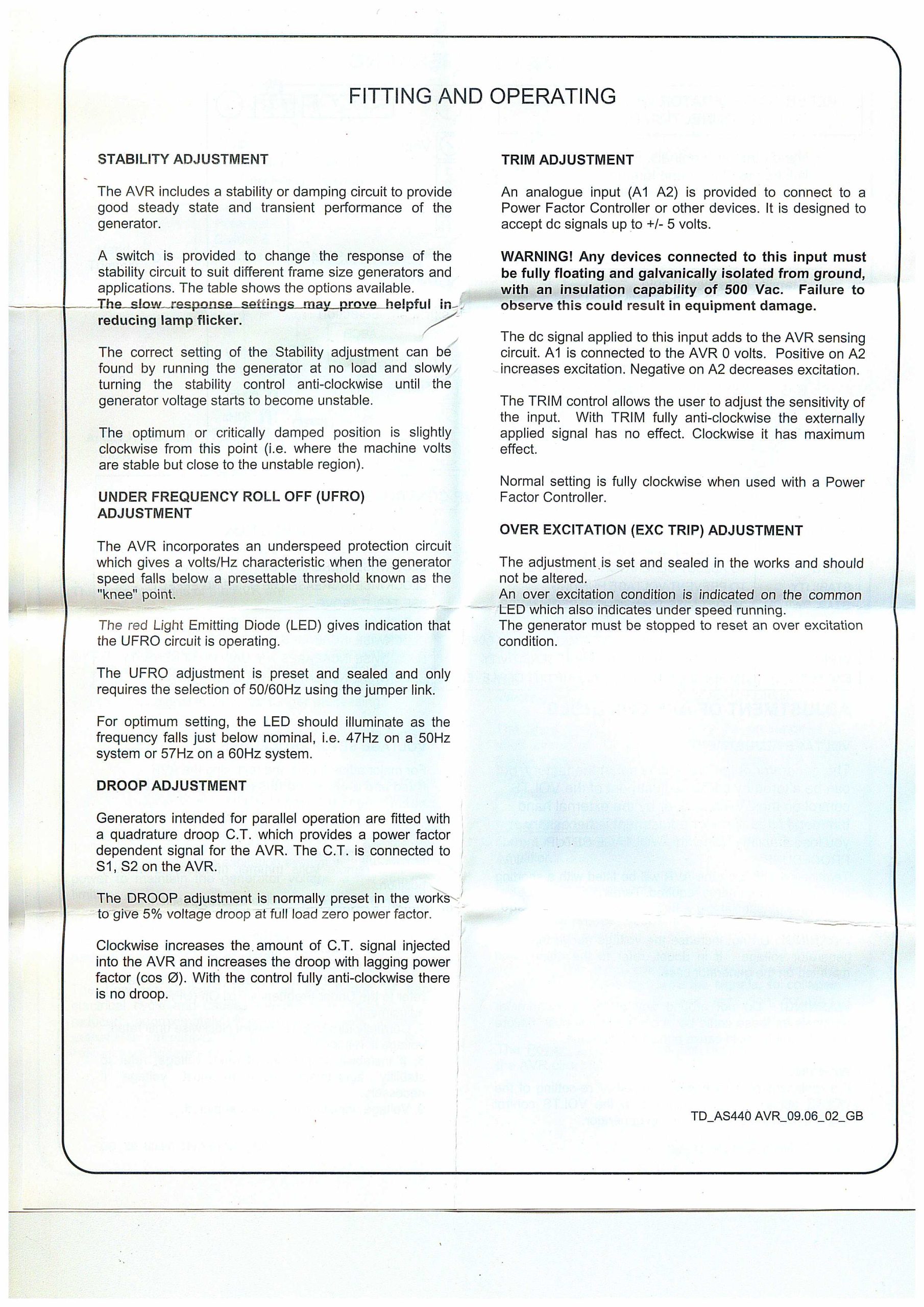 FITTING AND OPERATING

STABILITY ADJUSTMENT

The AVR includes a stability or damping circuit to provide good steady state and transient performance of the generator.

A switch is provided to change the response of the stability circuit to suit different frame size generators and applications. The table shows the options available. The slow response settings may prove helpful in reducing lamp flicker.

The correct setting of the Stability adjustment can be found by running the generator at no load and slowly turning the stability control anti-clockwise until the generator voltage starts to become unstable.

The optimum or critically damped position is slightly clockwise from this point (i.e. where the machine volts are stable but close to the unstable region).

UNDER FREQUENCY ROLL OFF (UFRO) ADJUSTMENT

The AVR incorporates an underspeed protection circuit which gives a volts/Hz characteristic when the generator speed falls below a presettable threshold known as the "knee" point.

The red Light Emitting Diode (LED) gives indication that the UFRO circuit is operating.

The UFRO adjustment is preset and sealed and only requires the selection of 50/60Hz using the jumper link.

For optimum setting, the LED should illuminate as the frequency falls just below nominal, i.e. 47Hz on a 50Hz system or 57Hz on a 60Hz system.

DROOP ADJUSTMENT

Generators intended for parallel operation are fitted with a quadrature droop C.T. which provides a power factor dependent signal for the AVR. The C.T. is connected to S1, S2 on the AVR.

The DROOP adjustment is normally preset in the works to give 5% voltage droop at full load zero power factor.

Clockwise increases the amount of C.T. signal injected into the AVR and increases the droop with lagging power factor (cos Ø). With the control fully anti-clockwise there is no droop.

TRIM ADJUSTMENT

An analogue input (A1 A2) is provided to connect to a Power Factor Controller or other devices. It is designed to accept dc signals up to +/- 5 volts.

WARNING! Any devices connected to this input must be fully floating and galvanically isolated from ground, with an insulation capability of 500 Vac. Failure to observe this could result in equipment damage.

The dc signal applied to this input adds to the AVR sensing circuit. A1 is connected to the AVR 0 volts. Positive on A2 increases excitation. Negative on A2 decreases excitation.

The TRIM control allows the user to adjust the sensitivity of the input. With TRIM fully anti-clockwise the externally applied signal has no effect. Clockwise it has maximum effect.

Normal setting is fully clockwise when used with a Power Factor Controller.

OVER EXCITATION (EXC TRIP) ADJUSTMENT

The adjustment is set and sealed in the works and should not be altered.
An over excitation condition is indicated on the common LED which also indicates under speed running.
The generator must be stopped to reset an over excitation condition.

TD_AS440 AVR_09.06_02_GB